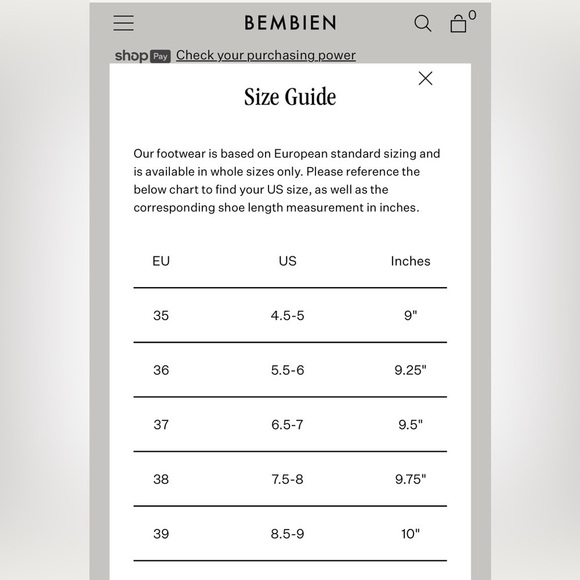 BEMBIEN

0

shop Pay Check your purchasing power

Size Guide

Our footwear is based on European standard sizing and is available in whole sizes only. Please reference the below chart to find your US size, as well as the corresponding shoe length measurement in inches.

| EU | US | Inches |
|---|---|---|
| 35 | 4.5-5 | 9" |
| 36 | 5.5-6 | 9.25" |
| 37 | 6.5-7 | 9.5" |
| 38 | 7.5-8 | 9.75" |
| 39 | 8.5-9 | 10" |